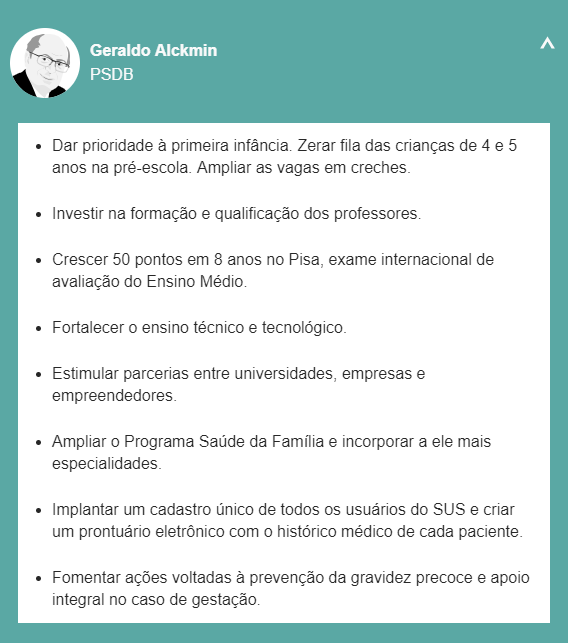 Geraldo Alckmin
PSDB

- Dar prioridade à primeira infância. Zerar fila das crianças de 4 e 5 anos na pré-escola. Ampliar as vagas em creches.

- Investir na formação e qualificação dos professores.

- Crescer 50 pontos em 8 anos no Pisa, exame internacional de avaliação do Ensino Médio.

- Fortalecer o ensino técnico e tecnológico.

- Estimular parcerias entre universidades, empresas e empreendedores.

- Ampliar o Programa Saúde da Família e incorporar a ele mais especialidades.

- Implantar um cadastro único de todos os usuários do SUS e criar um prontuário eletrônico com o histórico médico de cada paciente.

- Fomentar ações voltadas à prevenção da gravidez precoce e apoio integral no caso de gestação.